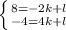 $\begin{cases} 8=-2k+l \\ -4=4k+l \end{cases}$